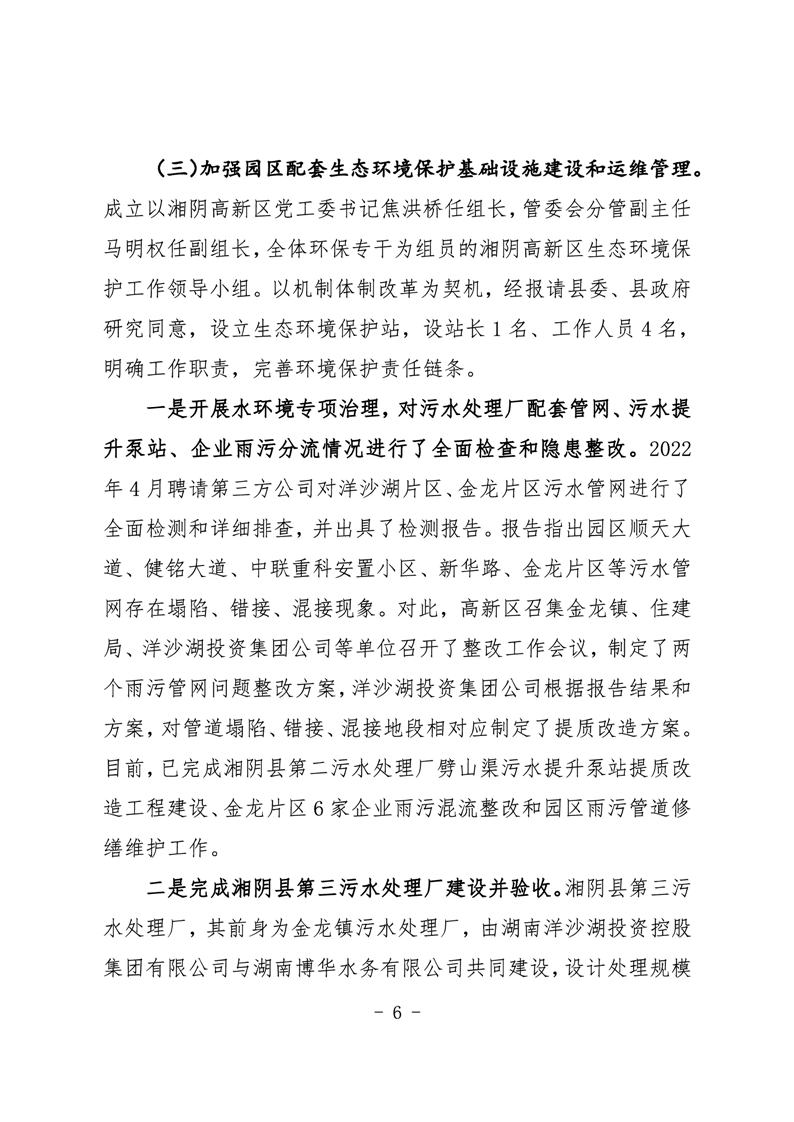 （三）加强园区配套生态环境保护基础设施建设和运维管理。成立以湘阴高新区党工委书记焦洪桥任组长，管委会分管副主任马明权任副组长，全体环保专干为组员的湘阴高新区生态环境保护工作领导小组。以机制体制改革为契机，经报请县委、县政府研究同意，设立生态环境保护站，设站长 1 名、工作人员 4 名，明确工作职责，完善环境保护责任链条。

一是开展水环境专项治理，对污水处理厂配套管网、污水提升泵站、企业雨污分流情况进行了全面检查和隐患整改。2022 年 4 月聘请第三方公司对洋沙湖片区、金龙片区污水管网进行了全面检测和详细排查，并出具了检测报告。报告指出园区顺天大道、健铭大道、中联重科安置小区、新华路、金龙片区等污水管网存在塌陷、错接、混接现象。对此，高新区召集金龙镇、住建局、洋沙湖投资集团公司等单位召开了整改工作会议，制定了两个雨污管网问题整改方案，洋沙湖投资集团公司根据报告结果和方案，对管道塌陷、错接、混接地段相对应制定了提质改造方案。目前，已完成湘阴县第二污水处理厂劈山渠污水提升泵站提质改造工程建设、金龙片区 6 家企业雨污混流整改和园区雨污管道修缮维护工作。

二是完成湘阴县第三污水处理厂建设并验收。湘阴县第三污水处理厂，其前身为金龙镇污水处理厂，由湖南洋沙湖投资控股集团有限公司与湖南博华水务有限公司共同建设，设计处理规模

- 6 -